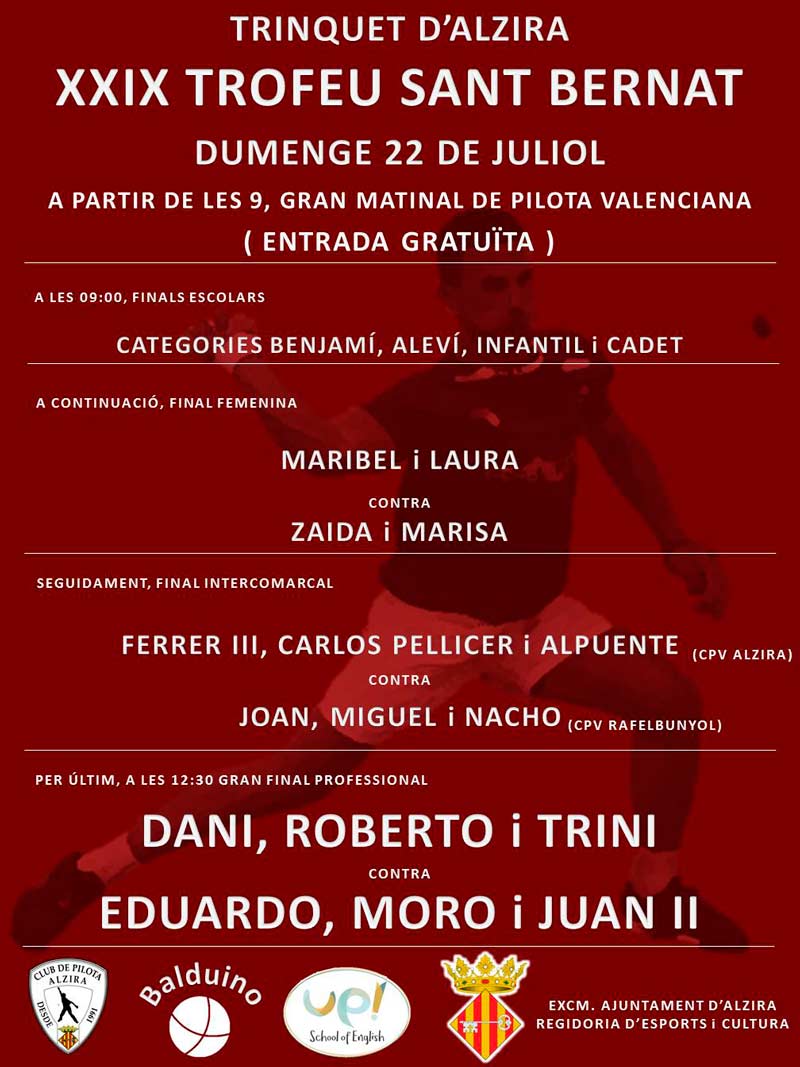 TRINQUET D'ALZIRA

XXIX TROFEU SANT BERNAT

DUMENGE 22 DE JULIOL

A PARTIR DE LES 9, GRAN MATINAL DE PILOTA VALENCIANA

( ENTRADA GRATUÏTA )

A LES 09:00, FINALS ESCOLARS

CATEGORIES BENJAMÍ, ALEVÍ, INFANTIL i CADET

A CONTINUACIÓ, FINAL FEMENINA

MARIBEL i LAURA

CONTRA

ZAIDA i MARISA

SEGUIDAMENT, FINAL INTERCOMARCAL

FERRER III, CARLOS PELLICER i ALPUENTE (CPV ALZIRA)

CONTRA

JOAN, MIGUEL i NACHO (CPV RAFELBUNYOL)

PER ÚLTIM, A LES 12:30 GRAN FINAL PROFESSIONAL

DANI, ROBERTO i TRINI

CONTRA

EDUARDO, MORO i JUAN II

CLUB DE PILOTA ALZIRA DESDE 1991

Balduino

up! School of English

EXCM. AJUNTAMENT D'ALZIRA
REGIDORIA D'ESPORTS i CULTURA